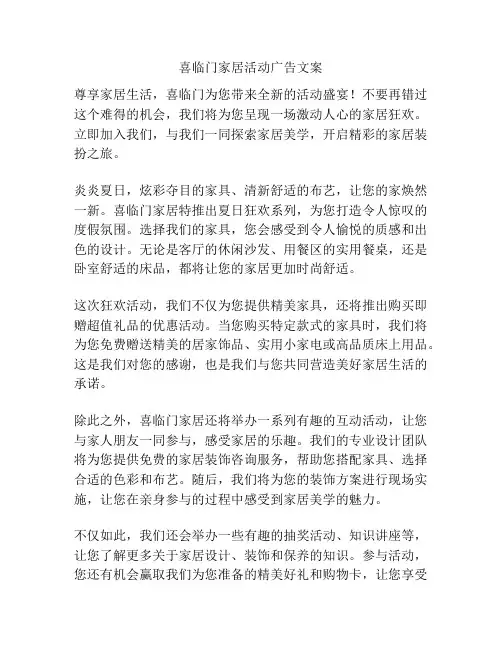 喜临门家居活动广告文案

尊享家居生活，喜临门为您带来全新的活动盛宴！不要再错过这个难得的机会，我们将为您呈现一场激动人心的家居狂欢。立即加入我们，与我们一同探索家居美学，开启精彩的家居装扮之旅。

炎炎夏日，炫彩夺目的家具、清新舒适的布艺，让您的家焕然一新。喜临门家居特推出夏日狂欢系列，为您打造令人惊叹的度假氛围。选择我们的家具，您会感受到令人愉悦的质感和出色的设计。无论是客厅的休闲沙发、用餐区的实用餐桌，还是卧室舒适的床品，都将让您的家居更加时尚舒适。

这次狂欢活动，我们不仅为您提供精美家具，还将推出购买即赠超值礼品的优惠活动。当您购买特定款式的家具时，我们将为您免费赠送精美的居家饰品、实用小家电或高品质床上用品。这是我们对您的感谢，也是我们与您共同营造美好家居生活的承诺。

除此之外，喜临门家居还将举办一系列有趣的互动活动，让您与家人朋友一同参与，感受家居的乐趣。我们的专业设计团队将为您提供免费的家居装饰咨询服务，帮助您搭配家具、选择合适的色彩和布艺。随后，我们将为您的装饰方案进行现场实施，让您在亲身参与的过程中感受到家居美学的魅力。

不仅如此，我们还会举办一些有趣的抽奖活动、知识讲座等，让您了解更多关于家居设计、装饰和保养的知识。参与活动，您还有机会赢取我们为您准备的精美好礼和购物卡，让您享受